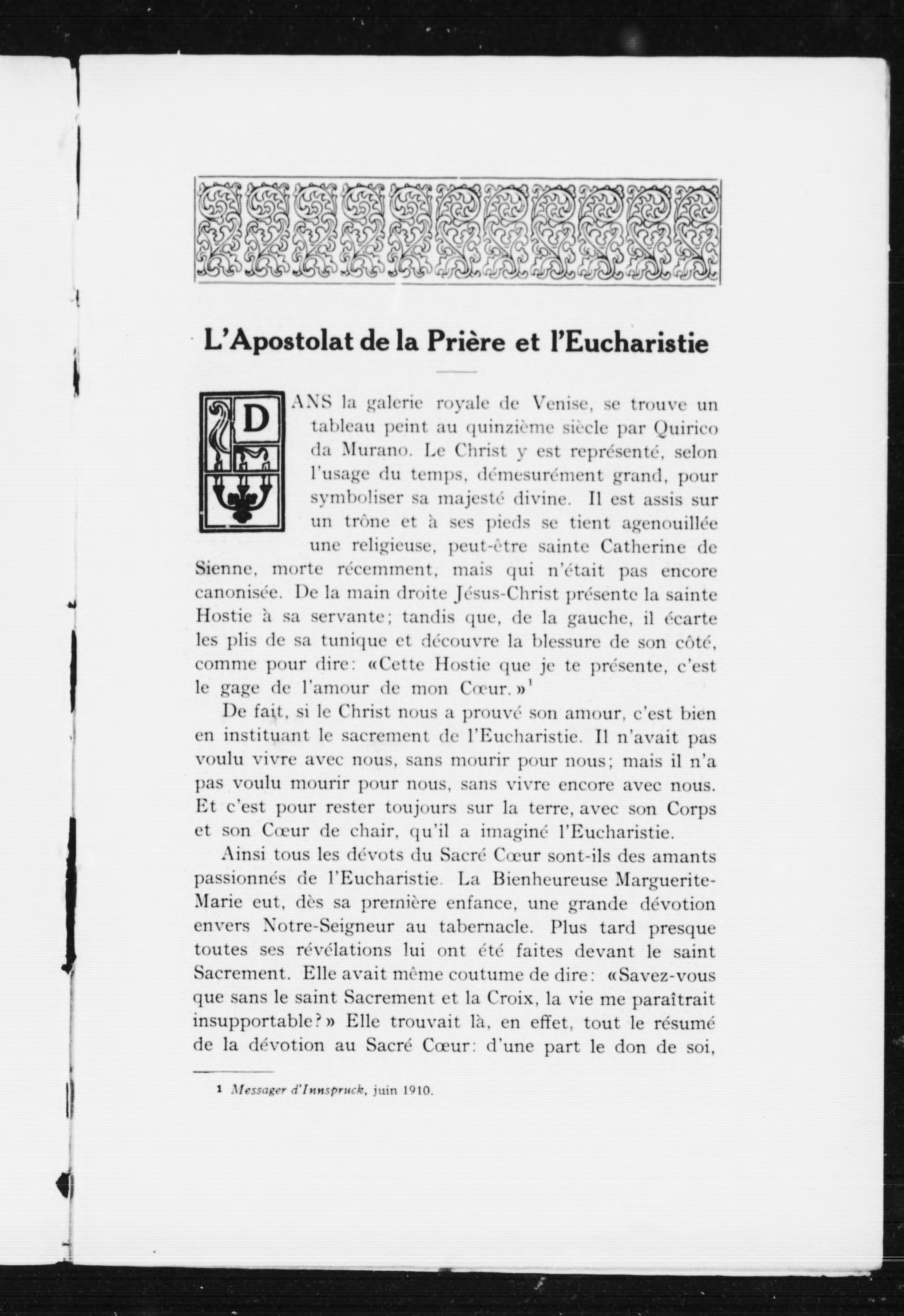 L'Apostolat de la Prière et l'Eucharistie

DANS la galerie royale de Venise, se trouve un tableau peint au quinzième siècle par Quirico da Murano. Le Christ y est représenté, selon l'usage du temps, démesurément grand, pour symboliser sa majesté divine. Il est assis sur un trône et à ses pieds se tient agenouillée une religieuse, peut-être sainte Catherine de Sienne, morte récemment, mais qui n'était pas encore canonisée. De la main droite Jésus-Christ présente la sainte Hostie à sa servante; tandis que, de la gauche, il écarte les plis de sa tunique et découvre la blessure de son côté, comme pour dire: «Cette Hostie que je te présente, c'est le gage de l'amour de mon Cœur.»$^1$

De fait, si le Christ nous a prouvé son amour, c'est bien en instituant le sacrement de l'Eucharistie. Il n'avait pas voulu vivre avec nous, sans mourir pour nous; mais il n'a pas voulu mourir pour nous, sans vivre encore avec nous. Et c'est pour rester toujours sur la terre, avec son Corps et son Cœur de chair, qu'il a imaginé l'Eucharistie.

Ainsi tous les dévots du Sacré Cœur sont-ils des amants passionnés de l'Eucharistie. La Bienheureuse Marguerite-Marie eut, dès sa première enfance, une grande dévotion envers Notre-Seigneur au tabernacle. Plus tard presque toutes ses révélations lui ont été faites devant le saint Sacrement. Elle avait même coutume de dire: «Savez-vous que sans le saint Sacrement et la Croix, la vie me paraîtrait insupportable?» Elle trouvait là, en effet, tout le résumé de la dévotion au Sacré Cœur: d'une part le don de soi,

1 Messager d'Innspruck, juin 1910.